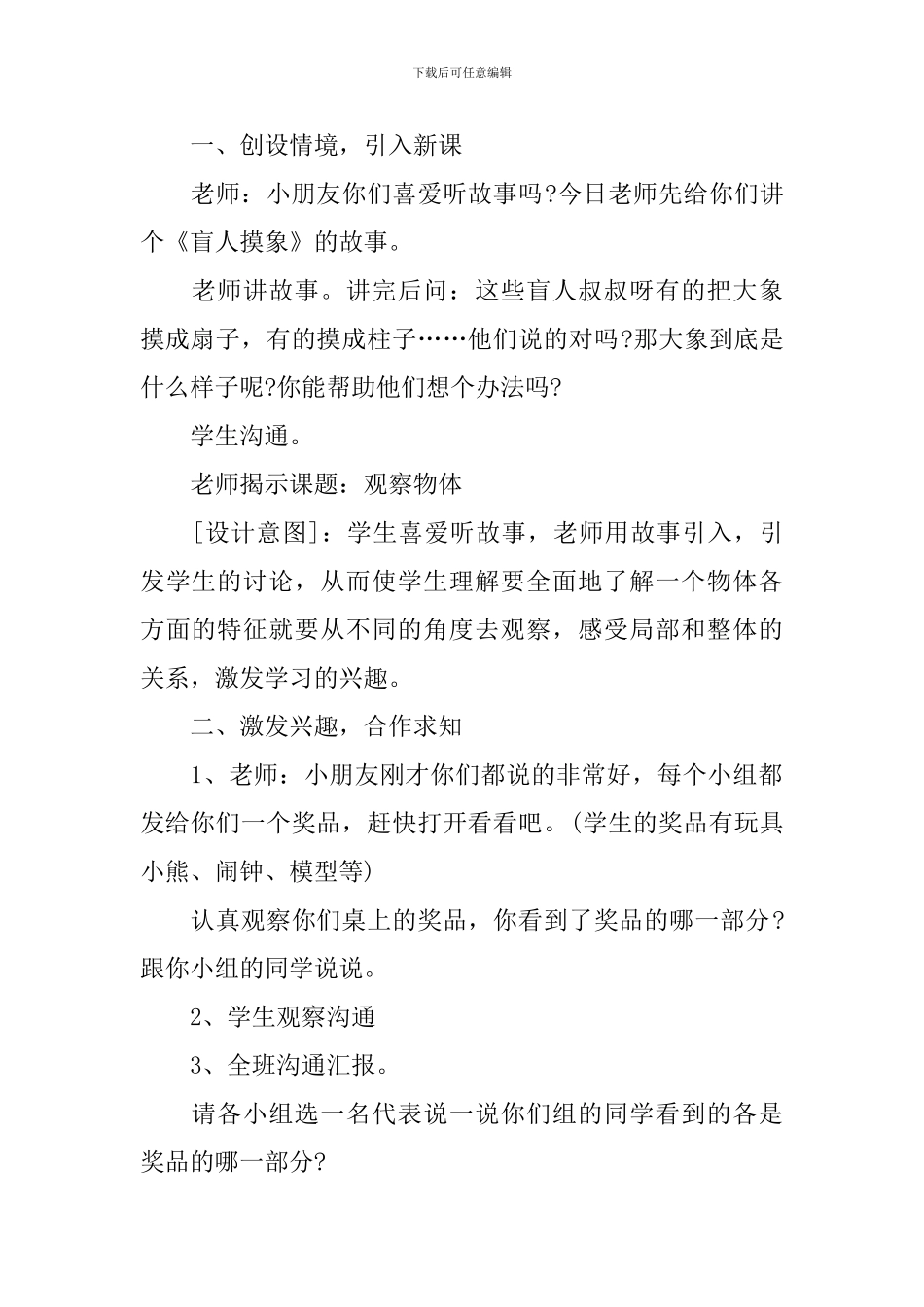 下载后可任意编辑

一、创设情境，引入新课

老师：小朋友你们喜爱听故事吗?今日老师先给你们讲个《盲人摸象》的故事。

老师讲故事。讲完后问：这些盲人叔叔呀有的把大象摸成扇子，有的摸成柱子……他们说的对吗?那大象到底是什么样子呢?你能帮助他们想个办法吗?

学生沟通。

老师揭示课题：观察物体

[设计意图]：学生喜爱听故事，老师用故事引入，引发学生的讨论，从而使学生理解要全面地了解一个物体各方面的特征就要从不同的角度去观察，感受局部和整体的关系，激发学习的兴趣。

二、激发兴趣，合作求知

1、老师：小朋友刚才你们都说的非常好，每个小组都发给你们一个奖品，赶快打开看看吧。(学生的奖品有玩具小熊、闹钟、模型等)

认真观察你们桌上的奖品，你看到了奖品的哪一部分?跟你小组的同学说说。

2、学生观察沟通

3、全班沟通汇报。

请各小组选一名代表说一说你们组的同学看到的各是奖品的哪一部分?